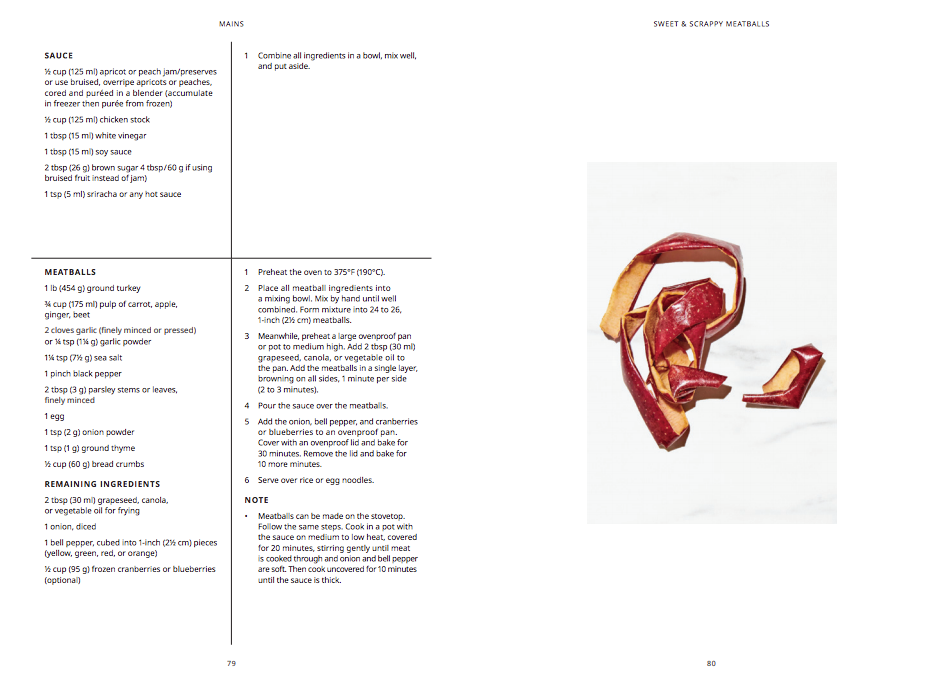 MAINS

SAUCE

½ cup (125 ml) apricot or peach jam/preserves or use bruised, overripe apricots or peaches, cored and puréed in a blender (accumulate in freezer then purée from frozen)

½ cup (125 ml) chicken stock

1 tbsp (15 ml) white vinegar

1 tbsp (15 ml) soy sauce

2 tbsp (26 g) brown sugar 4 tbsp/60 g if using bruised fruit instead of jam)

1 tsp (5 ml) sriracha or any hot sauce

1 Combine all ingredients in a bowl, mix well, and put aside.

MEATBALLS

1 lb (454 g) ground turkey

¾ cup (175 ml) pulp of carrot, apple, ginger, beet

2 cloves garlic (finely minced or pressed) or ¼ tsp (1¼ g) garlic powder

1¼ tsp (7½ g) sea salt

1 pinch black pepper

2 tbsp (3 g) parsley stems or leaves, finely minced

1 egg

1 tsp (2 g) onion powder

1 tsp (1 g) ground thyme

½ cup (60 g) bread crumbs

REMAINING INGREDIENTS

2 tbsp (30 ml) grapeseed, canola, or vegetable oil for frying

1 onion, diced

1 bell pepper, cubed into 1-inch (2½ cm) pieces (yellow, green, red, or orange)

½ cup (95 g) frozen cranberries or blueberries (optional)

1 Preheat the oven to 375°F (190°C).

2 Place all meatball ingredients into a mixing bowl. Mix by hand until well combined. Form mixture into 24 to 26, 1-inch (2½ cm) meatballs.

3 Meanwhile, preheat a large ovenproof pan or pot to medium high. Add 2 tbsp (30 ml) grapeseed, canola, or vegetable oil to the pan. Add the meatballs in a single layer, browning on all sides, 1 minute per side (2 to 3 minutes).

4 Pour the sauce over the meatballs.

5 Add the onion, bell pepper, and cranberries or blueberries to an ovenproof pan. Cover with an ovenproof lid and bake for 30 minutes. Remove the lid and bake for 10 more minutes.

6 Serve over rice or egg noodles.

NOTE

• Meatballs can be made on the stovetop. Follow the same steps. Cook in a pot with the sauce on medium to low heat, covered for 20 minutes, stirring gently until meat is cooked through and onion and bell pepper are soft. Then cook uncovered for 10 minutes until the sauce is thick.

79

SWEET & SCRAPPY MEATBALLS

80